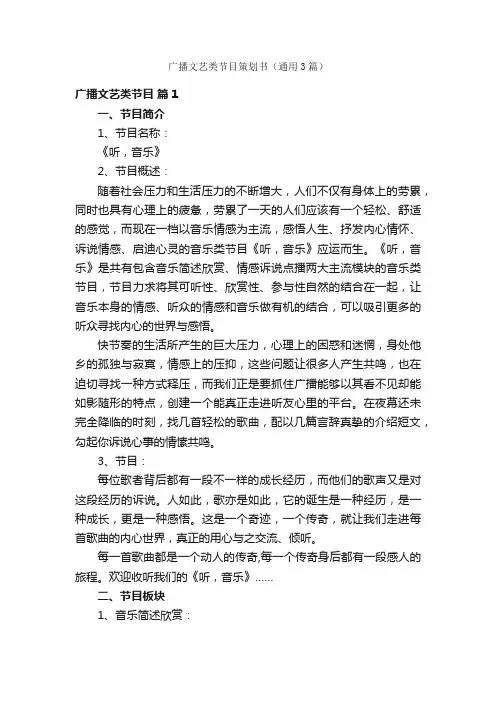 广播文艺类节目策划书（通用3篇）

广播文艺类节目 篇1

一、节目简介

1、节目名称：

《听，音乐》

2、节目概述：

随着社会压力和生活压力的不断增大，人们不仅有身体上的劳累，同时也具有心理上的疲惫，劳累了一天的人们应该有一个轻松、舒适的感觉，而现在一档以音乐情感为主流，感悟人生、抒发内心情怀、诉说情感、启迪心灵的音乐类节目《听，音乐》应运而生。《听，音乐》是共有包含音乐简述欣赏、情感诉说点播两大主流模块的音乐类节目，节目力求将其可听性、欣赏性、参与性自然的结合在一起，让音乐本身的情感、听众的情感和音乐做有机的结合，可以吸引更多的听众寻找内心的世界与感悟。

快节奏的生活所产生的巨大压力，心理上的困惑和迷惘，身处他乡的孤独与寂寞，情感上的压抑，这些问题让很多人产生共鸣，也在迫切寻找一种方式释压，而我们正是要抓住广播能够以其看不见却能如影随形的特点，创建一个能真正走进听友心里的平台。在夜幕还未完全降临的时刻，找几首轻松的歌曲，配以几篇言辞真挚的介绍短文，勾起你诉说心事的情愫共鸣。

3、节目：

每位歌者背后都有一段不一样的成长经历，而他们的歌声又是对这段经历的诉说。人如此，歌亦是如此，它的诞生是一种经历，是一种成长，更是一种感悟。这是一个奇迹，一个传奇，就让我们走进每首歌曲的内心世界，真正的用心与之交流、倾听。

每一首歌曲都是一个动人的传奇,每一个传奇身后都有一段感人的旅程。欢迎收听我们的《听，音乐》……

二、节目板块

1、音乐简述欣赏：